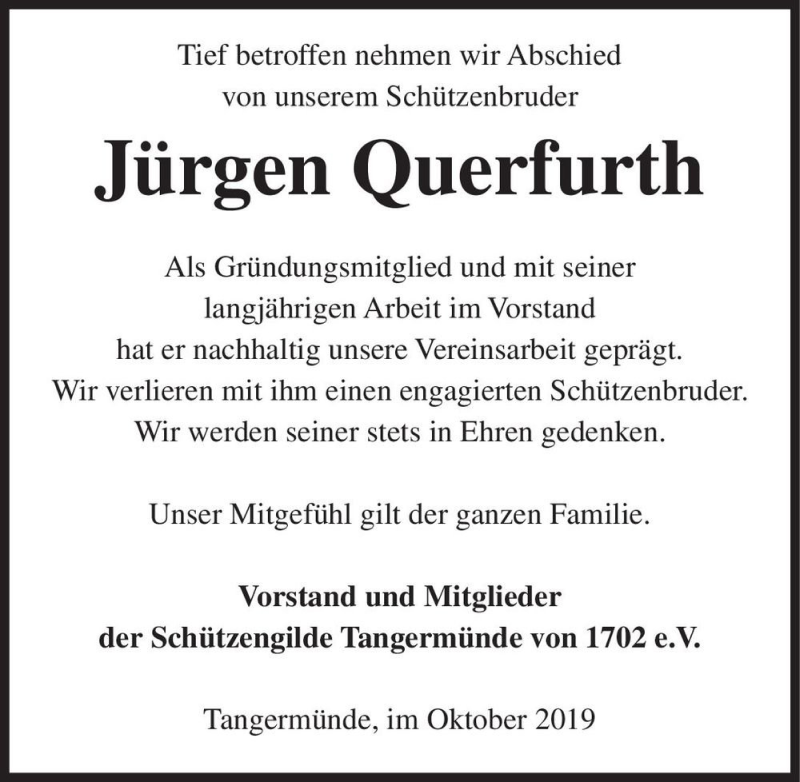 Tief betroffen nehmen wir Abschied
von unserem Schützenbruder

Jürgen Querfurth

Als Gründungsmitglied und mit seiner
langjährigen Arbeit im Vorstand
hat er nachhaltig unsere Vereinsarbeit geprägt.
Wir verlieren mit ihm einen engagierten Schützenbruder.
Wir werden seiner stets in Ehren gedenken.

Unser Mitgefühl gilt der ganzen Familie.

Vorstand und Mitglieder
der Schützengilde Tangermünde von 1702 e.V.

Tangermünde, im Oktober 2019